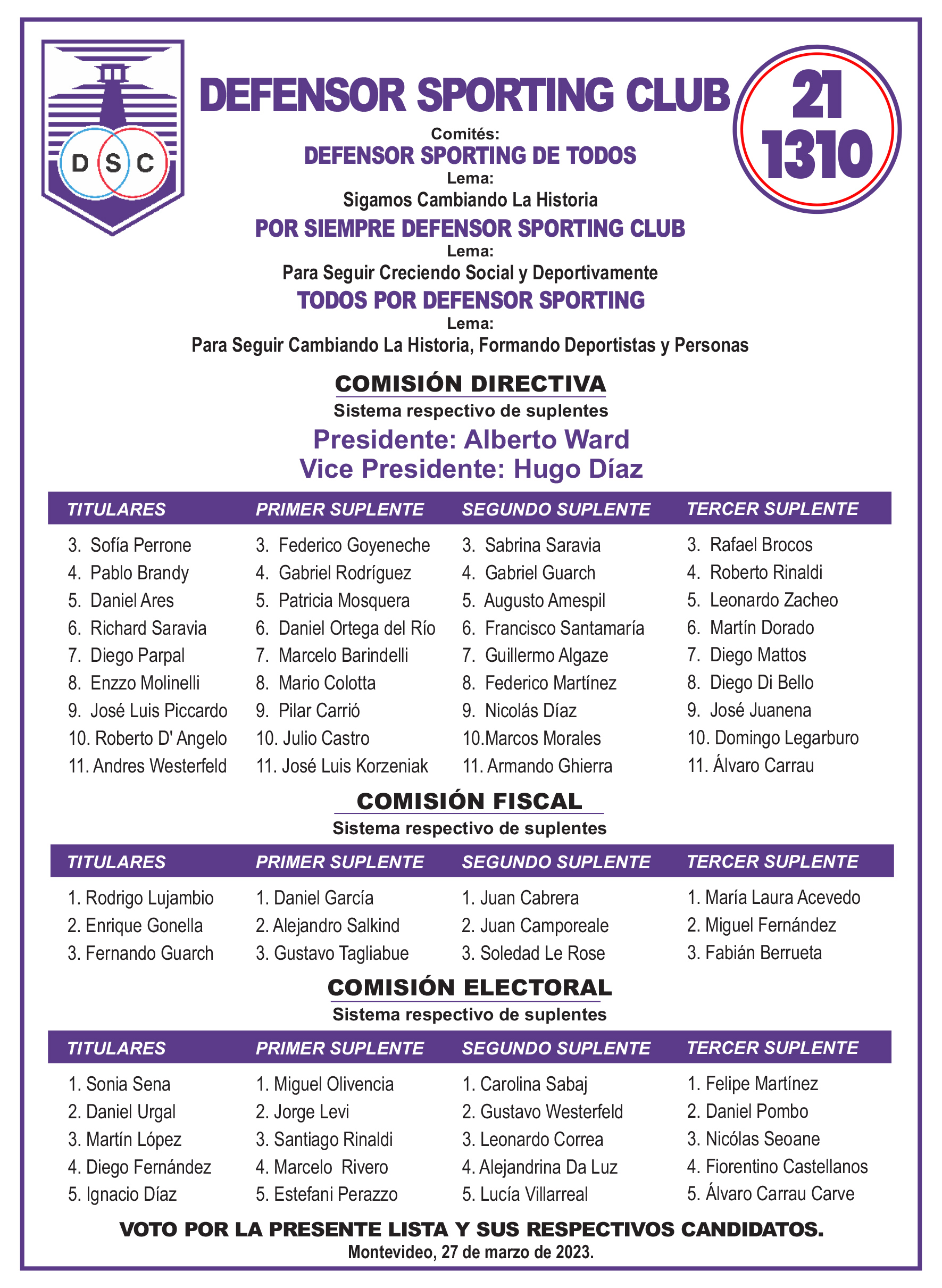 D S C

DEFENSOR SPORTING CLUB

21
1310

Comités:
DEFENSOR SPORTING DE TODOS
Lema:
Sigamos Cambiando La Historia
POR SIEMPRE DEFENSOR SPORTING CLUB
Lema:
Para Seguir Creciendo Social y Deportivamente
TODOS POR DEFENSOR SPORTING
Lema:
Para Seguir Cambiando La Historia, Formando Deportistas y Personas

COMISIÓN DIRECTIVA
Sistema respectivo de suplentes
Presidente: Alberto Ward
Vice Presidente: Hugo Díaz

| TITULARES | PRIMER SUPLENTE | SEGUNDO SUPLENTE | TERCER SUPLENTE |
|---|---|---|---|
| 3. Sofía Perrone | 3. Federico Goyeneche | 3. Sabrina Saravia | 3. Rafael Brocos |
| 4. Pablo Brandy | 4. Gabriel Rodríguez | 4. Gabriel Guarch | 4. Roberto Rinaldi |
| 5. Daniel Ares | 5. Patricia Mosquera | 5. Augusto Amespil | 5. Leonardo Zacheo |
| 6. Richard Saravia | 6. Daniel Ortega del Río | 6. Francisco Santamaría | 6. Martín Dorado |
| 7. Diego Parpal | 7. Marcelo Barindelli | 7. Guillermo Algaze | 7. Diego Mattos |
| 8. Enzzo Molinelli | 8. Mario Colotta | 8. Federico Martínez | 8. Diego Di Bello |
| 9. José Luis Piccardo | 9. Pilar Carrió | 9. Nicolás Díaz | 9. José Juanena |
| 10. Roberto D' Angelo | 10. Julio Castro | 10.Marcos Morales | 10. Domingo Legarburo |
| 11. Andres Westerfeld | 11. José Luis Korzeniak | 11. Armando Ghierra | 11. Álvaro Carrau |

COMISIÓN FISCAL
Sistema respectivo de suplentes

| TITULARES | PRIMER SUPLENTE | SEGUNDO SUPLENTE | TERCER SUPLENTE |
|---|---|---|---|
| 1. Rodrigo Lujambio | 1. Daniel García | 1. Juan Cabrera | 1. María Laura Acevedo |
| 2. Enrique Gonella | 2. Alejandro Salkind | 2. Juan Camporeale | 2. Miguel Fernández |
| 3. Fernando Guarch | 3. Gustavo Tagliabue | 3. Soledad Le Rose | 3. Fabián Berrueta |

COMISIÓN ELECTORAL
Sistema respectivo de suplentes

| TITULARES | PRIMER SUPLENTE | SEGUNDO SUPLENTE | TERCER SUPLENTE |
|---|---|---|---|
| 1. Sonia Sena | 1. Miguel Olivencia | 1. Carolina Sabaj | 1. Felipe Martínez |
| 2. Daniel Urgal | 2. Jorge Levi | 2. Gustavo Westerfeld | 2. Daniel Pombo |
| 3. Martín López | 3. Santiago Rinaldi | 3. Leonardo Correa | 3. Nicólas Seoane |
| 4. Diego Fernández | 4. Marcelo Rivero | 4. Alejandrina Da Luz | 4. Fiorentino Castellanos |
| 5. Ignacio Díaz | 5. Estefani Perazzo | 5. Lucía Villarreal | 5. Álvaro Carrau Carve |

VOTO POR LA PRESENTE LISTA Y SUS RESPECTIVOS CANDIDATOS.
Montevideo, 27 de marzo de 2023.